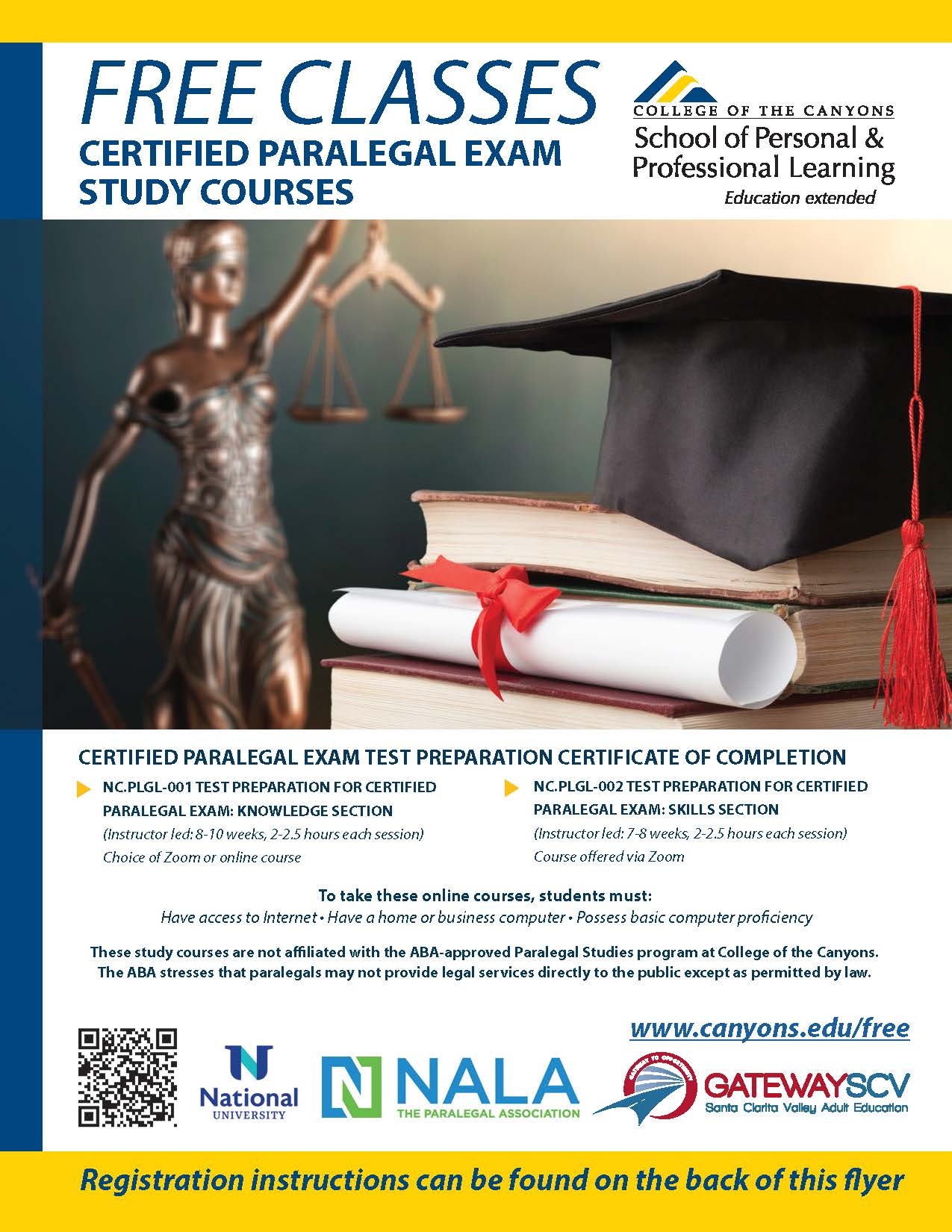 FREE CLASSES
CERTIFIED PARALEGAL EXAM STUDY COURSES

COLLEGE OF THE CANYONS
School of Personal & Professional Learning
Education extended

CERTIFIED PARALEGAL EXAM TEST PREPARATION CERTIFICATE OF COMPLETION

NC.PLGL-001 TEST PREPARATION FOR CERTIFIED PARALEGAL EXAM: KNOWLEDGE SECTION
(Instructor led: 8-10 weeks, 2-2.5 hours each session)
Choice of Zoom or online course

NC.PLGL-002 TEST PREPARATION FOR CERTIFIED PARALEGAL EXAM: SKILLS SECTION
(Instructor led: 7-8 weeks, 2-2.5 hours each session)
Course offered via Zoom

To take these online courses, students must:
Have access to Internet • Have a home or business computer • Possess basic computer proficiency

These study courses are not affiliated with the ABA-approved Paralegal Studies program at College of the Canyons. The ABA stresses that paralegals may not provide legal services directly to the public except as permitted by law.

www.canyons.edu/free

National UNIVERSITY

NALA
THE PARALEGAL ASSOCIATION

GATEWAYSCV
Santa Clarita Valley Adult Education

Registration instructions can be found on the back of this flyer